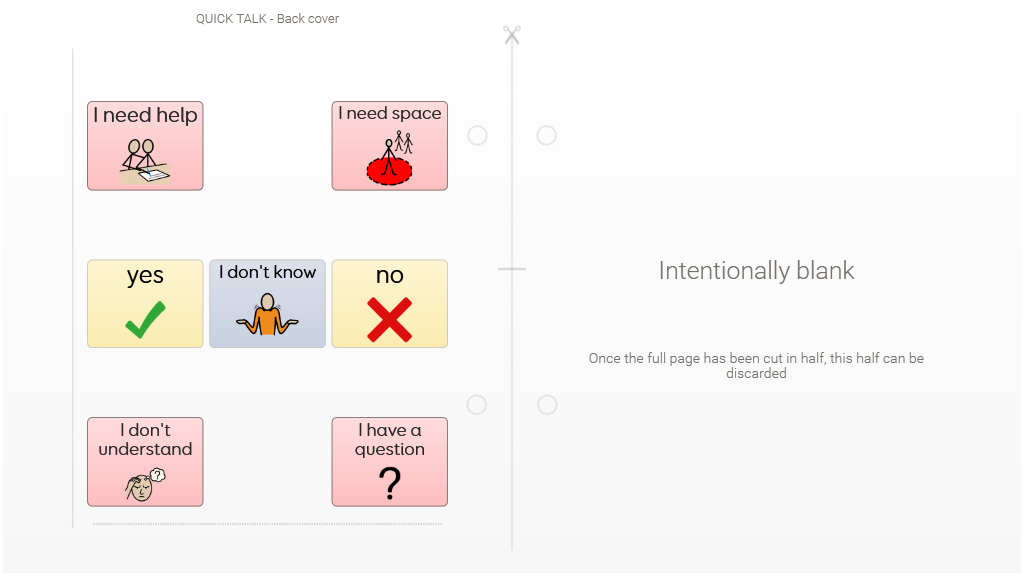 QUICK TALK - Back cover

I need help

I need space

yes

I don't know

no

I don't understand

I have a question

?

Intentionally blank

Once the full page has been cut in half, this half can be discarded